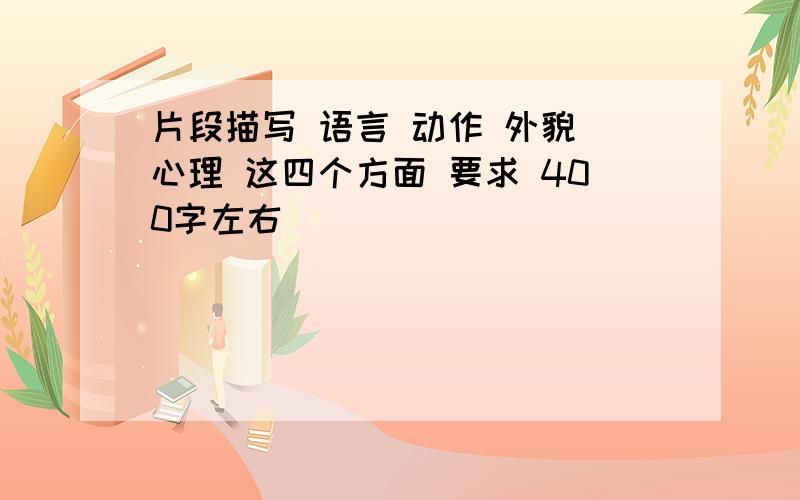 片段描写 语言 动作 外貌 心理 这四个方面 要求 400字左右